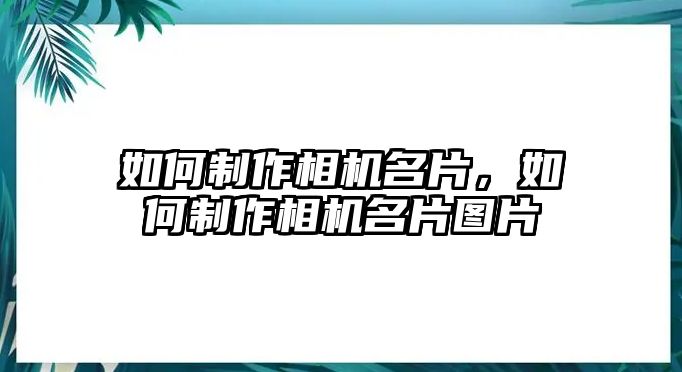 如何制作相机名片，如何制作相机名片图片